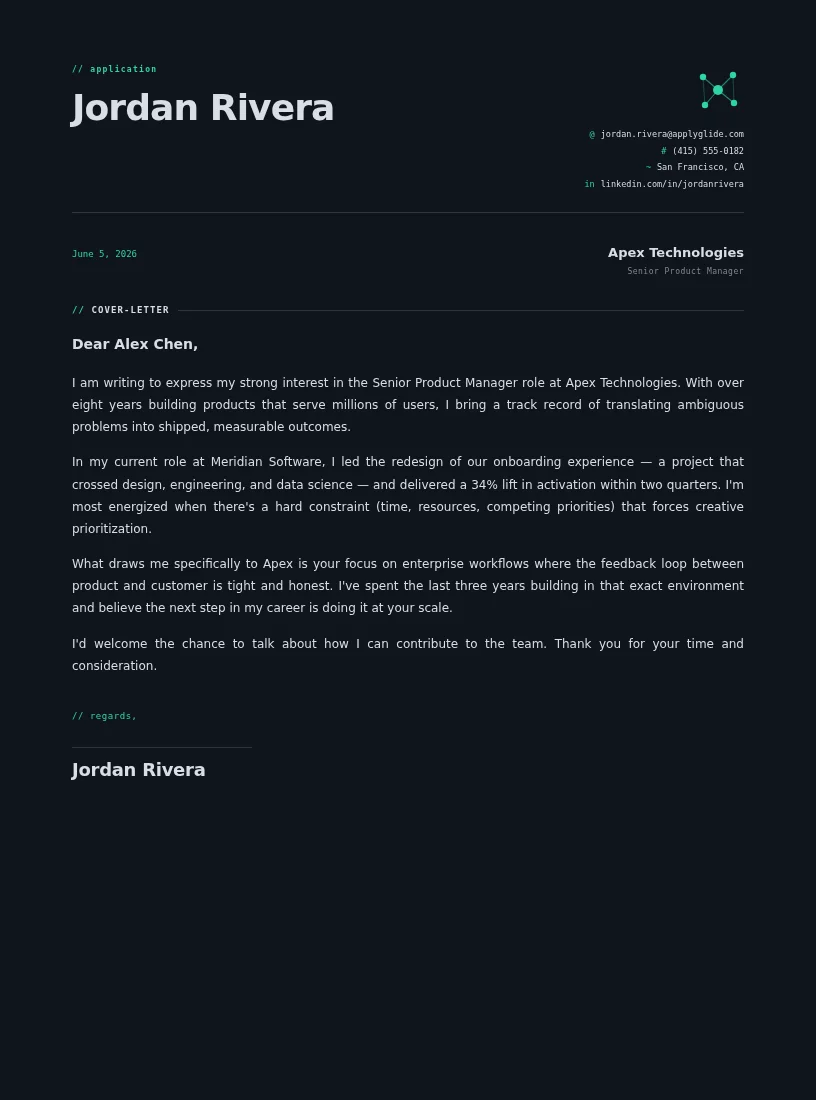 // application

Jordan Rivera

@ jordan.rivera@applyglide.com
# (415) 555-0182
~ San Francisco, CA
in linkedin.com/in/jordanrivera

June 5, 2026

Apex Technologies
Senior Product Manager

// COVER-LETTER

Dear Alex Chen,

I am writing to express my strong interest in the Senior Product Manager role at Apex Technologies. With over eight years building products that serve millions of users, I bring a track record of translating ambiguous problems into shipped, measurable outcomes.

In my current role at Meridian Software, I led the redesign of our onboarding experience — a project that crossed design, engineering, and data science — and delivered a 34% lift in activation within two quarters. I'm most energized when there's a hard constraint (time, resources, competing priorities) that forces creative prioritization.

What draws me specifically to Apex is your focus on enterprise workflows where the feedback loop between product and customer is tight and honest. I've spent the last three years building in that exact environment and believe the next step in my career is doing it at your scale.

I'd welcome the chance to talk about how I can contribute to the team. Thank you for your time and consideration.

// regards,

Jordan Rivera